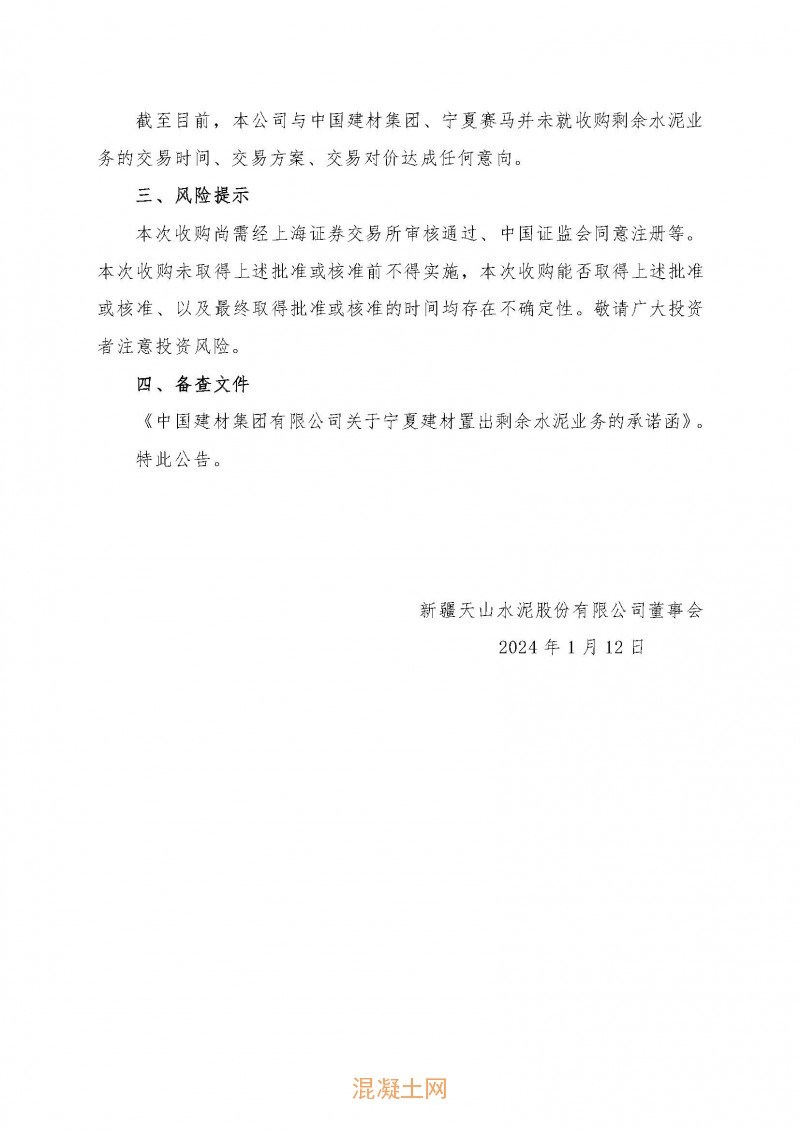 截至目前，本公司与中国建材集团、宁夏赛马并未就收购剩余水泥业务的交易时间、交易方案、交易对价达成任何意向。

三、风险提示

本次收购尚需经上海证券交易所审核通过、中国证监会同意注册等。本次收购未取得上述批准或核准前不得实施，本次收购能否取得上述批准或核准、以及最终取得批准或核准的时间均存在不确定性。敬请广大投资者注意投资风险。

四、备查文件

《中国建材集团有限公司关于宁夏建材置出剩余水泥业务的承诺函》。

特此公告。

新疆天山水泥股份有限公司董事会

2024 年 1 月 12 日

混凝土网